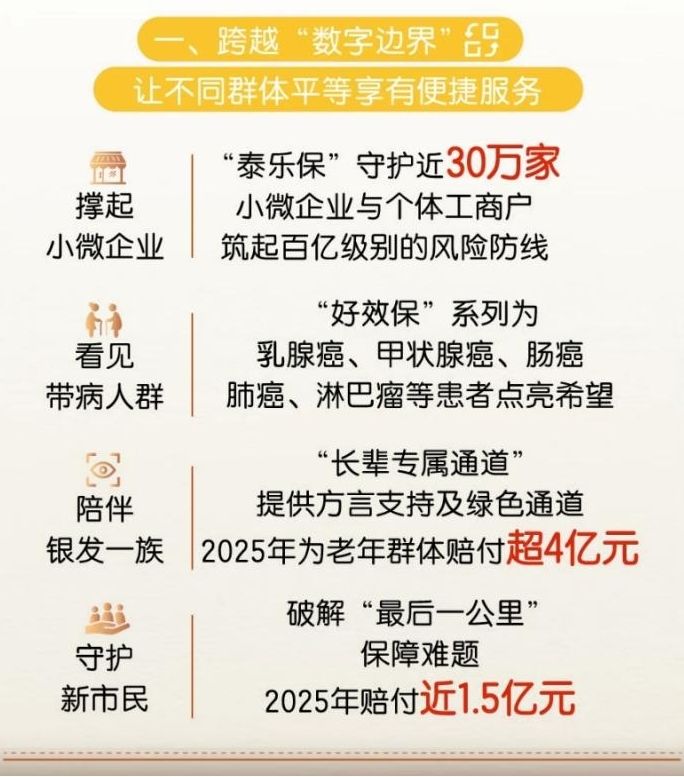 一、跨越“数字边界”

让不同群体平等享有便捷服务

撑起
小微企业

“泰乐保”守护近30万家
小微企业与个体工商户
筑起百亿级别的风险防线

看见
带病人群

“好效保”系列为
乳腺癌、甲状腺癌、肠癌
肺癌、淋巴瘤等患者点亮希望

陪伴
银发一族

“长辈专属通道”
提供方言支持及绿色通道
2025年为老年群体赔付超4亿元

守护
新市民

破解“最后一公里”
保障难题
2025年赔付近1.5亿元